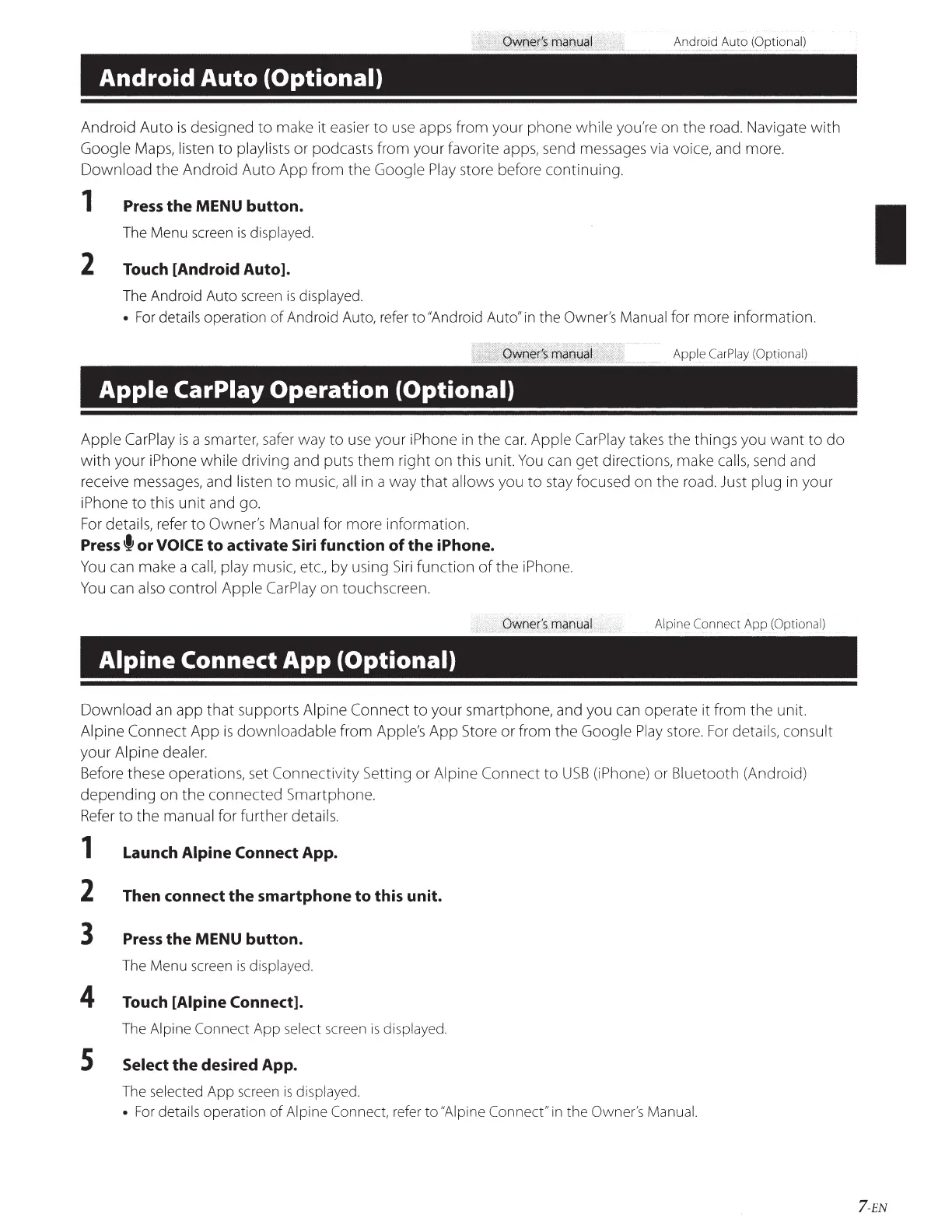 Owner's manual Android Auto (Optional)

Android Auto (Optional)

Android Auto is designed to make it easier to use apps from your phone while you're on the road. Navigate with Google Maps, listen to playlists or podcasts from your favorite apps, send messages via voice, and more. Download the Android Auto App from the Google Play store before continuing.

1 Press the MENU button.

The Menu screen is displayed.

2 Touch [Android Auto].

The Android Auto screen is displayed.

• For details operation of Android Auto, refer to "Android Auto" in the Owner's Manual for more information.

Owner's manual Apple CarPlay (Optional)

Apple CarPlay Operation (Optional)

Apple CarPlay is a smarter, safer way to use your iPhone in the car. Apple CarPlay takes the things you want to do with your iPhone while driving and puts them right on this unit. You can get directions, make calls, send and receive messages, and listen to music, all in a way that allows you to stay focused on the road. Just plug in your iPhone to this unit and go.
For details, refer to Owner's Manual for more information.
Press or VOICE to activate Siri function of the iPhone.
You can make a call, play music, etc., by using Siri function of the iPhone.
You can also control Apple CarPlay on touchscreen.

Owner's manual Alpine Connect App (Optional)

Alpine Connect App (Optional)

Download an app that supports Alpine Connect to your smartphone, and you can operate it from the unit. Alpine Connect App is downloadable from Apple's App Store or from the Google Play store. For details, consult your Alpine dealer.
Before these operations, set Connectivity Setting or Alpine Connect to USB (iPhone) or Bluetooth (Android) depending on the connected Smartphone.
Refer to the manual for further details.

1 Launch Alpine Connect App.

2 Then connect the smartphone to this unit.

3 Press the MENU button.

The Menu screen is displayed.

4 Touch [Alpine Connect].

The Alpine Connect App select screen is displayed.

5 Select the desired App.

The selected App screen is displayed.

• For details operation of Alpine Connect, refer to "Alpine Connect" in the Owner's Manual.

7-EN